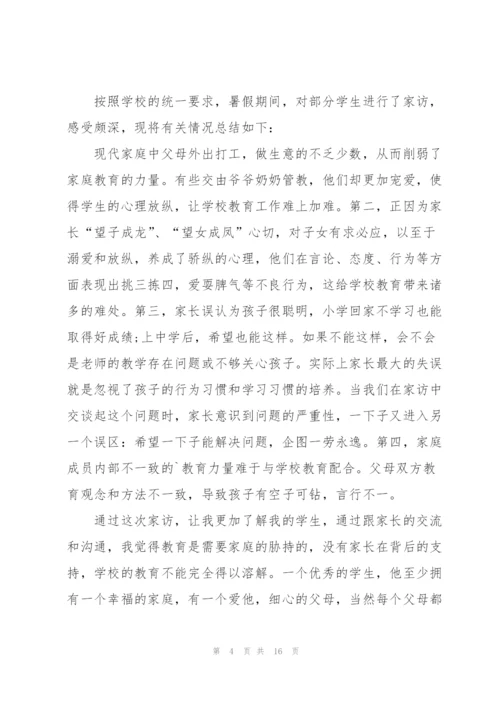 按照学校的统一要求，暑假期间，对部分学生进行了家访，感受颇深，现将有关情况总结如下：

现代家庭中父母外出打工，做生意的不乏少数，从而削弱了家庭教育的力量。有些交由爷爷奶奶管教，他们却更加宠爱，使得学生的心理放纵，让学校教育工作难上加难。第二，正因为家长“望子成龙”、“望女成凤”心切，对子女有求必应，以至于溺爱和放纵，养成了骄纵的心理，他们在言论、态度、行为等方面表现出挑三拣四，爱耍脾气等不良行为，这给学校教育带来诸多的难处。第三，家长误认为孩子很聪明，小学回家不学习也能取得好成绩;上中学后，希望也能这样。如果不能这样，会不会是老师的教学存在问题或不够关心孩子。实际上家长最大的失误就是忽视了孩子的行为习惯和学习习惯的培养。当我们在家访中交谈起这个问题时，家长意识到问题的严重性，一下子又进入另一个误区：希望一下子能解决问题，企图一劳永逸。第四，家庭成员内部不一致的`教育力量难于与学校教育配合。父母双方教育观念和方法不一致，导致孩子有空子可钻，言行不一。

通过这次家访，让我更加了解我的学生，通过跟家长的交流和沟通，我觉得教育是需要家庭的胁持的，没有家长在背后的支持，学校的教育不能完全得以溶解。一个优秀的学生，他至少拥有一个幸福的家庭，有一个爱他，细心的父母，当然每个父母都

第 4 页 共 16 页